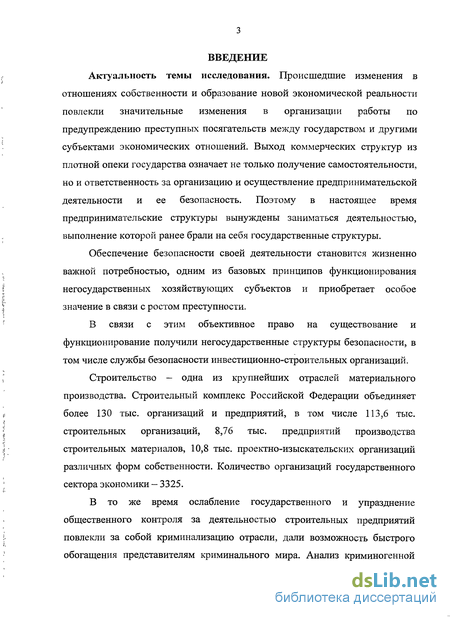 3

ВВЕДЕНИЕ

Актуальность темы исследования. Происшедшие изменения в отношениях собственности и образование новой экономической реальности повлекли значительные изменения в организации работы по предупреждению преступных посягательств между государством и другими субъектами экономических отношений. Выход коммерческих структур из плотной опеки государства означает не только получение самостоятельности, но и ответственность за организацию и осуществление предпринимательской деятельности и ее безопасность. Поэтому в настоящее время предпринимательские структуры вынуждены заниматься деятельностью, выполнение которой ранее брали на себя государственные структуры.

Обеспечение безопасности своей деятельности становится жизненно важной потребностью, одним из базовых принципов функционирования негосударственных хозяйствующих субъектов и приобретает особое значение в связи с ростом преступности.

В связи с этим объективное право на существование и функционирование получили негосударственные структуры безопасности, в том числе службы безопасности инвестиционно-строительных организаций.

Строительство – одна из крупнейших отраслей материального производства. Строительный комплекс Российской Федерации объединяет более 130 тыс. организаций и предприятий, в том числе 113,6 тыс. строительных организаций, 8,76 тыс. предприятий производства строительных материалов, 10,8 тыс. проектно-изыскательских организаций различных форм собственности. Количество организаций государственного сектора экономики – 3325.

В то же время ослабление государственного и упразднение общественного контроля за деятельностью строительных предприятий повлекли за собой криминализацию отрасли, дали возможность быстрого обогащения представителям криминального мира. Анализ криминогенной

dsLib.net
библиотека диссертаций